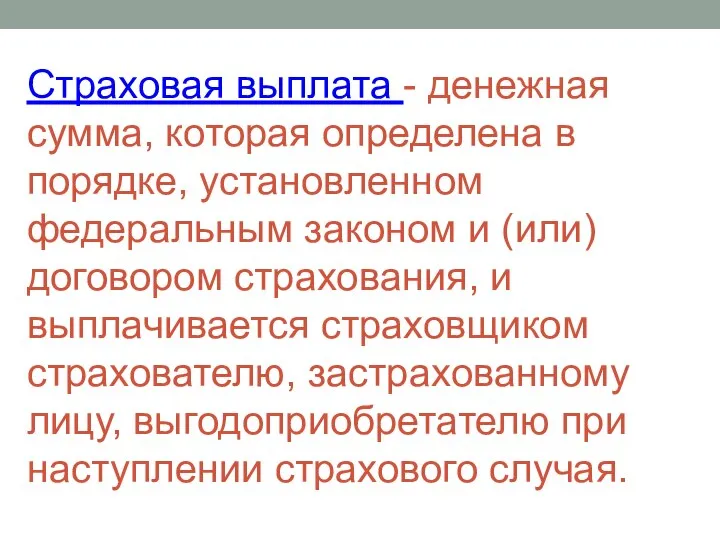 Страховая выплата - денежная сумма, которая определена в порядке, установленном федеральным законом и (или) договором страхования, и выплачивается страховщиком страхователю, застрахованному лицу, выгодоприобретателю при наступлении страхового случая.